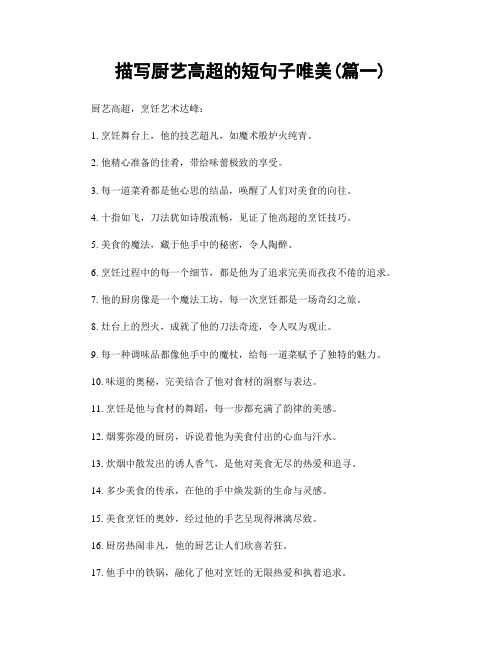 描写厨艺高超的短句子唯美(篇一)

厨艺高超，烹饪艺术达峰：

1. 烹饪舞台上，他的技艺超凡，如魔术般炉火纯青。

2. 他精心准备的佳肴，带给味蕾极致的享受。

3. 每一道菜肴都是他心思的结晶，唤醒了人们对美食的向往。

4. 十指如飞，刀法犹如诗般流畅，见证了他高超的烹饪技巧。

5. 美食的魔法，藏于他手中的秘密，令人陶醉。

6. 烹饪过程中的每一个细节，都是他为了追求完美而孜孜不倦的追求。

7. 他的厨房像是一个魔法工坊，每一次烹饪都是一场奇幻之旅。

8. 灶台上的烈火，成就了他的刀法奇迹，令人叹为观止。

9. 每一种调味品都像他手中的魔杖，给每一道菜赋予了独特的魅力。

10. 味道的奥秘，完美结合了他对食材的洞察与表达。

11. 烹饪是他与食材的舞蹈，每一步都充满了韵律的美感。

12. 烟雾弥漫的厨房，诉说着他为美食付出的心血与汗水。

13. 炊烟中散发出的诱人香气，是他对美食无尽的热爱和追寻。

14. 多少美食的传承，在他的手中焕发新的生命与灵感。

15. 美食烹饪的奥妙，经过他的手艺呈现得淋漓尽致。

16. 厨房热闹非凡，他的厨艺让人们欣喜若狂。

17. 他手中的铁锅，融化了他对烹饪的无限热爱和执着追求。